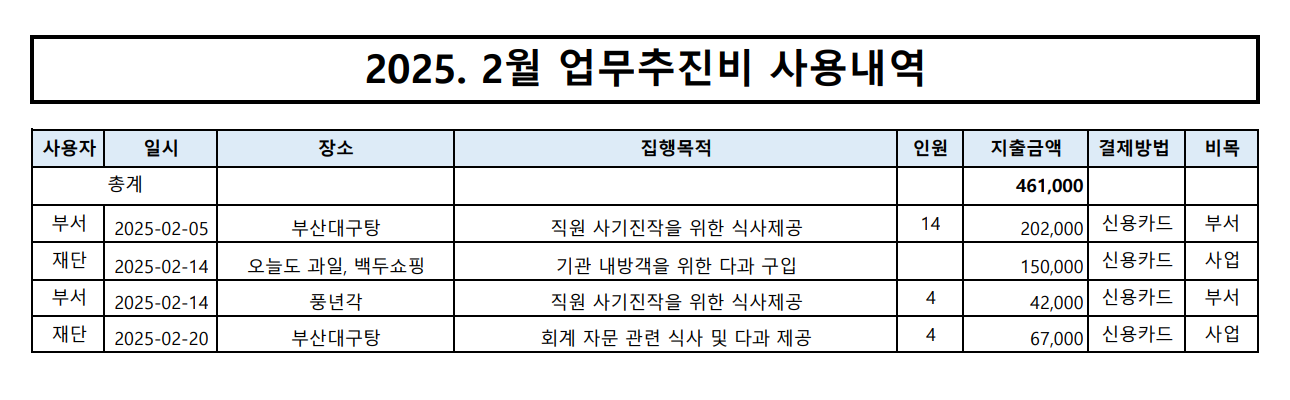 2025. 2월 업무추진비 사용내역

| 사용자 | 일시 | 장소 | 집행목적 | 인원 | 지출금액 | 결제방법 | 비목 |
|---|---|---|---|---|---|---|---|
| 총계 | | | | | 461,000 | | |
| 부서 | 2025-02-05 | 부산대구탕 | 직원 사기진작을 위한 식사제공 | 14 | 202,000 | 신용카드 | 부서 |
| 재단 | 2025-02-14 | 오늘도 과일, 백두쇼핑 | 기관 내방객을 위한 다과 구입 | | 150,000 | 신용카드 | 사업 |
| 부서 | 2025-02-14 | 풍년각 | 직원 사기진작을 위한 식사제공 | 4 | 42,000 | 신용카드 | 부서 |
| 재단 | 2025-02-20 | 부산대구탕 | 회계 자문 관련 식사 및 다과 제공 | 4 | 67,000 | 신용카드 | 사업 |